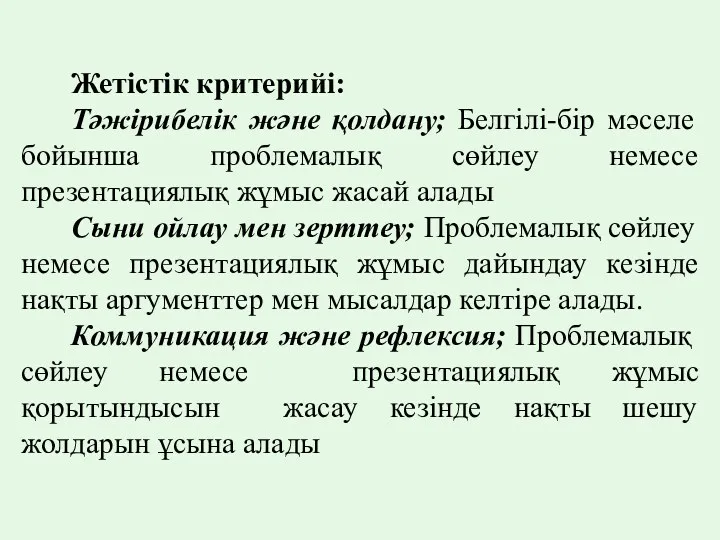 Жетістік критерийі:

Тәжірибелік және қолдану; Белгілі-бір мәселе бойынша проблемалық сөйлеу немесе презентациялық жұмыс жасай алады

Сыни ойлау мен зерттеу; Проблемалық сөйлеу немесе презентациялық жұмыс дайындау кезінде нақты аргументтер мен мысалдар келтіре алады.

Коммуникация және рефлексия; Проблемалық сөйлеу немесе презентациялық жұмыс қорытындысын жасау кезінде нақты шешу жолдарын ұсына алады